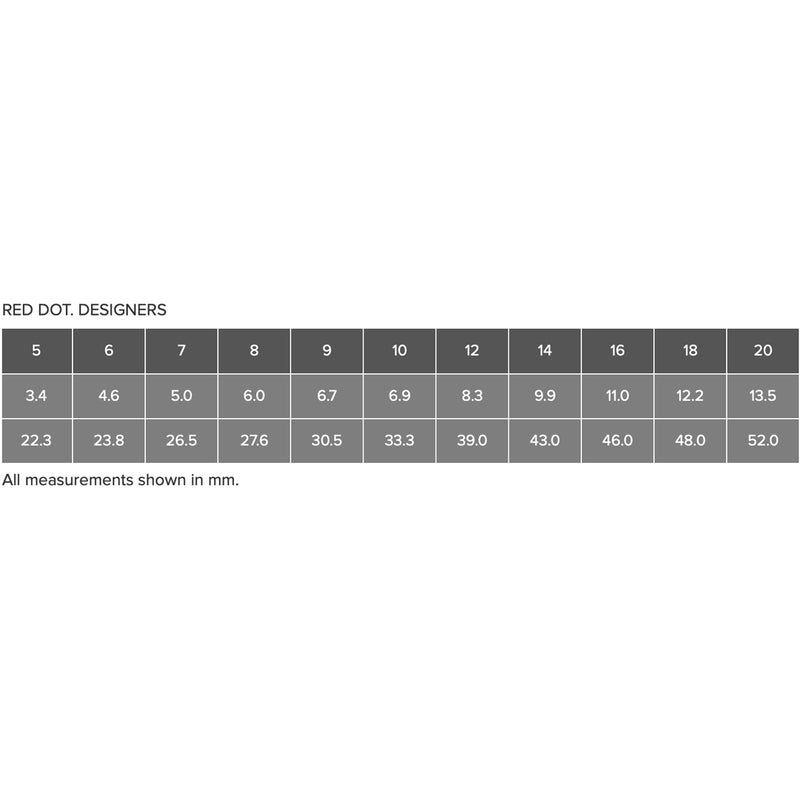 RED DOT. DESIGNERS

| 5 | 6 | 7 | 8 | 9 | 10 | 12 | 14 | 16 | 18 | 20 |
|---|---|---|---|---|---|---|---|---|---|---|
| 3.4 | 4.6 | 5.0 | 6.0 | 6.7 | 6.9 | 8.3 | 9.9 | 11.0 | 12.2 | 13.5 |
| 22.3 | 23.8 | 26.5 | 27.6 | 30.5 | 33.3 | 39.0 | 43.0 | 46.0 | 48.0 | 52.0 |

All measurements shown in mm.